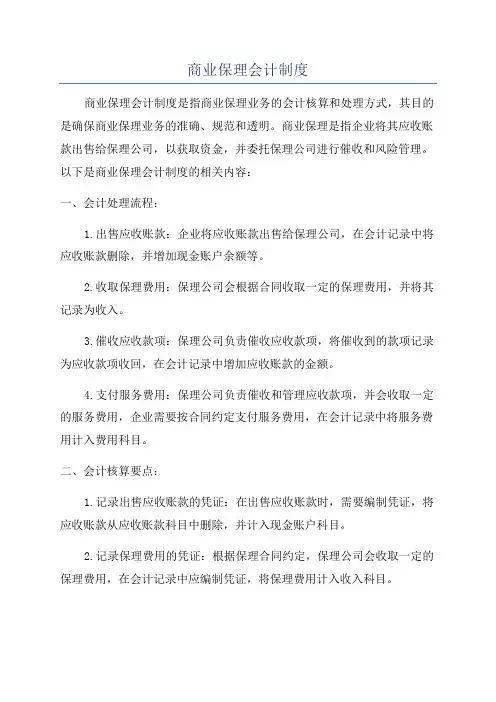 商业保理会计制度

商业保理会计制度是指商业保理业务的会计核算和处理方式，其目的是确保商业保理业务的准确、规范和透明。商业保理是指企业将其应收账款出售给保理公司，以获取资金，并委托保理公司进行催收和风险管理。以下是商业保理会计制度的相关内容：

一、会计处理流程：

1.出售应收账款：企业将应收账款出售给保理公司，在会计记录中将应收账款删除，并增加现金账户余额等。

2.收取保理费用：保理公司会根据合同收取一定的保理费用，并将其记录为收入。

3.催收应收款项：保理公司负责催收应收款项，将催收到的款项记录为应收款项收回，在会计记录中增加应收账款的金额。

4.支付服务费用：保理公司负责催收和管理应收款项，并会收取一定的服务费用，企业需要按合同约定支付服务费用，在会计记录中将服务费用计入费用科目。

二、会计核算要点：

1.记录出售应收账款的凭证：在出售应收账款时，需要编制凭证，将应收账款从应收账款科目中删除，并计入现金账户科目。

2.记录保理费用的凭证：根据保理合同约定，保理公司会收取一定的保理费用，在会计记录中应编制凭证，将保理费用计入收入科目。